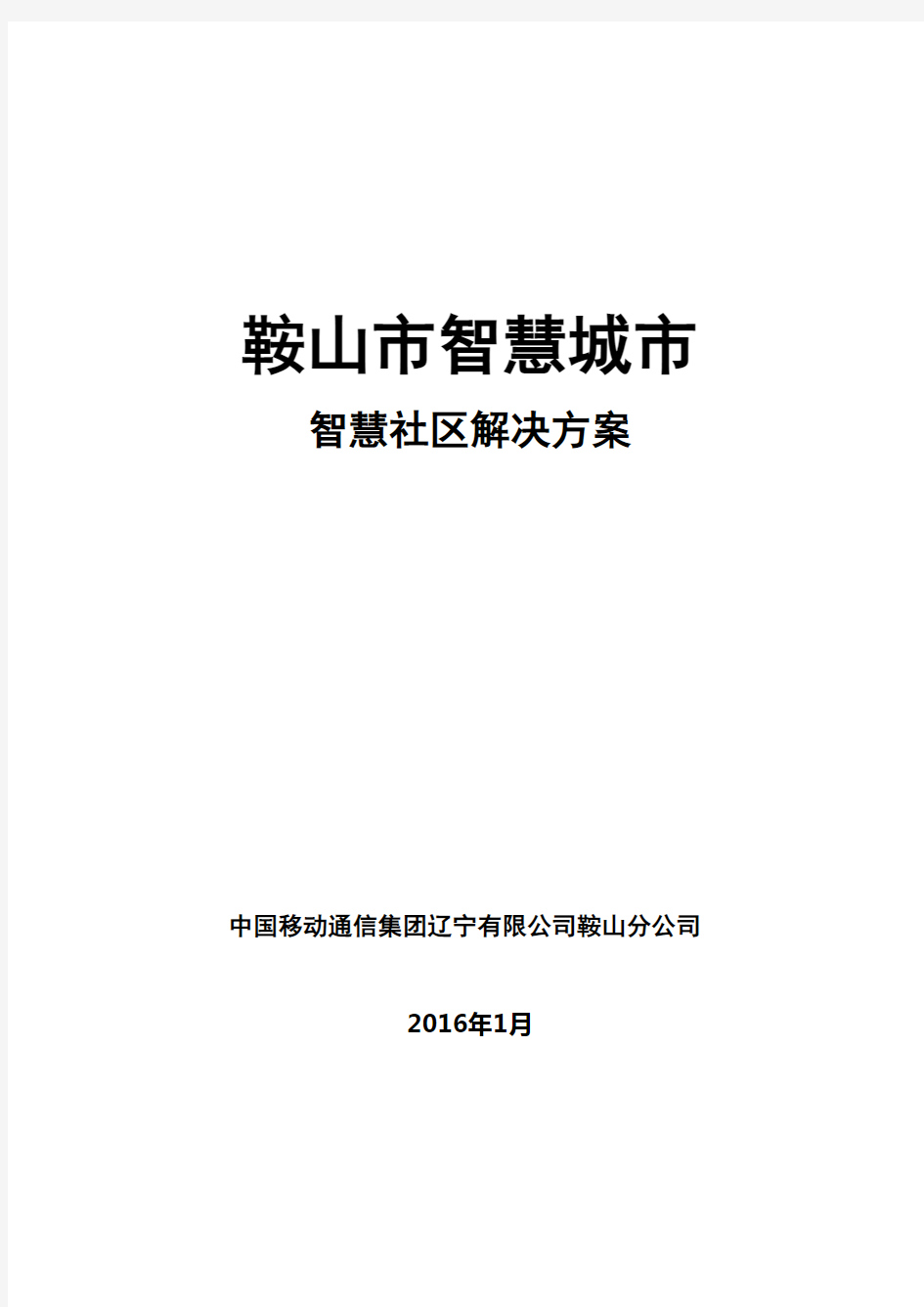 鞍山市智慧城市

智慧社区解决方案

中国移动通信集团辽宁有限公司鞍山分公司

2016年1月